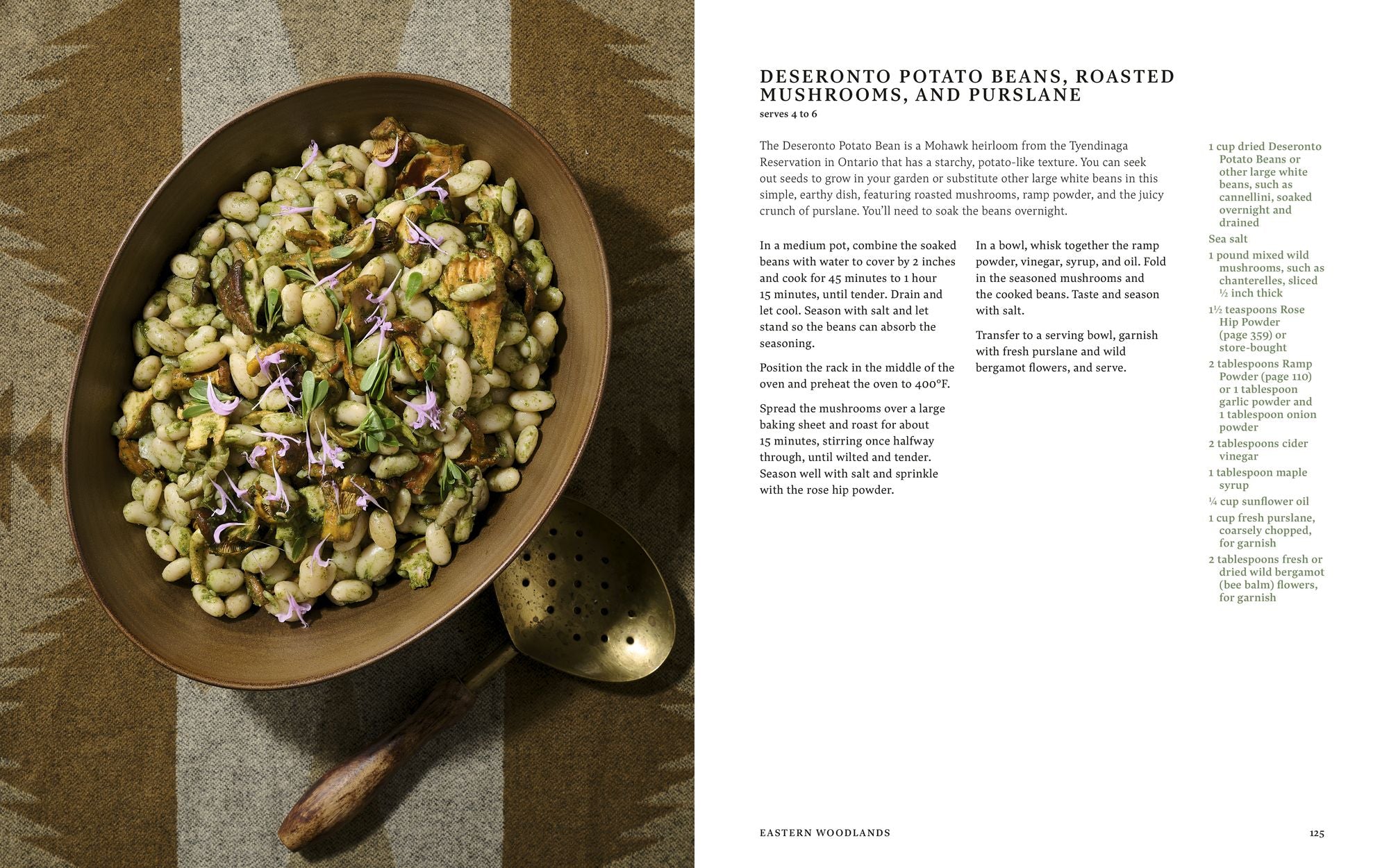 DESERONTO POTATO BEANS, ROASTED MUSHROOMS, AND PURSLANE
serves 4 to 6

The Deseronto Potato Bean is a Mohawk heirloom from the Tyendinaga Reservation in Ontario that has a starchy, potato-like texture. You can seek out seeds to grow in your garden or substitute other large white beans in this simple, earthy dish, featuring roasted mushrooms, ramp powder, and the juicy crunch of purslane. You'll need to soak the beans overnight.

In a medium pot, combine the soaked beans with water to cover by 2 inches and cook for 45 minutes to 1 hour 15 minutes, until tender. Drain and let cool. Season with salt and let stand so the beans can absorb the seasoning.

Position the rack in the middle of the oven and preheat the oven to 400°F.

Spread the mushrooms over a large baking sheet and roast for about 15 minutes, stirring once halfway through, until wilted and tender. Season well with salt and sprinkle with the rose hip powder.

In a bowl, whisk together the ramp powder, vinegar, syrup, and oil. Fold in the seasoned mushrooms and the cooked beans. Taste and season with salt.

Transfer to a serving bowl, garnish with fresh purslane and wild bergamot flowers, and serve.

1 cup dried Deseronto Potato Beans or other large white beans, such as cannellini, soaked overnight and drained

Sea salt

1 pound mixed wild mushrooms, such as chanterelles, sliced ½ inch thick

1½ teaspoons Rose Hip Powder (page 359) or store-bought

2 tablespoons Ramp Powder (page 110) or 1 tablespoon garlic powder and 1 tablespoon onion powder

2 tablespoons cider vinegar

1 tablespoon maple syrup

¼ cup sunflower oil

1 cup fresh purslane, coarsely chopped, for garnish

2 tablespoons fresh or dried wild bergamot (bee balm) flowers, for garnish

EASTERN WOODLANDS

125